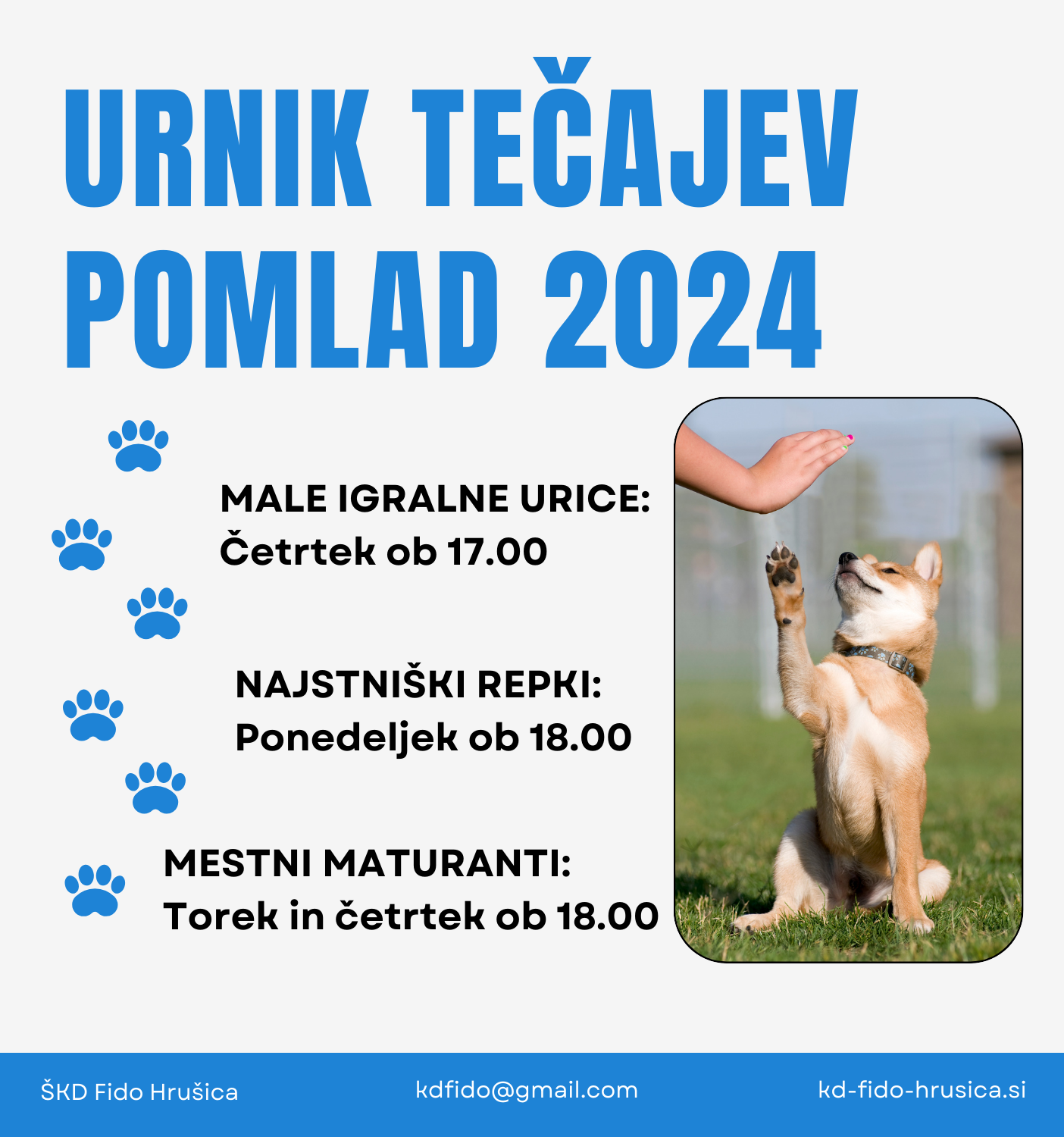 URNIK TEČAJEV POMLAD 2024

MALE IGRALNE URICE:
Četrtek ob 17.00

NAJSTNIŠKI REPKI:
Ponedeljek ob 18.00

MESTNI MATURANTI:
Torek in četrtek ob 18.00

ŠKD Fido Hrušica
kdfido@gmail.com
kd-fido-hrusica.si